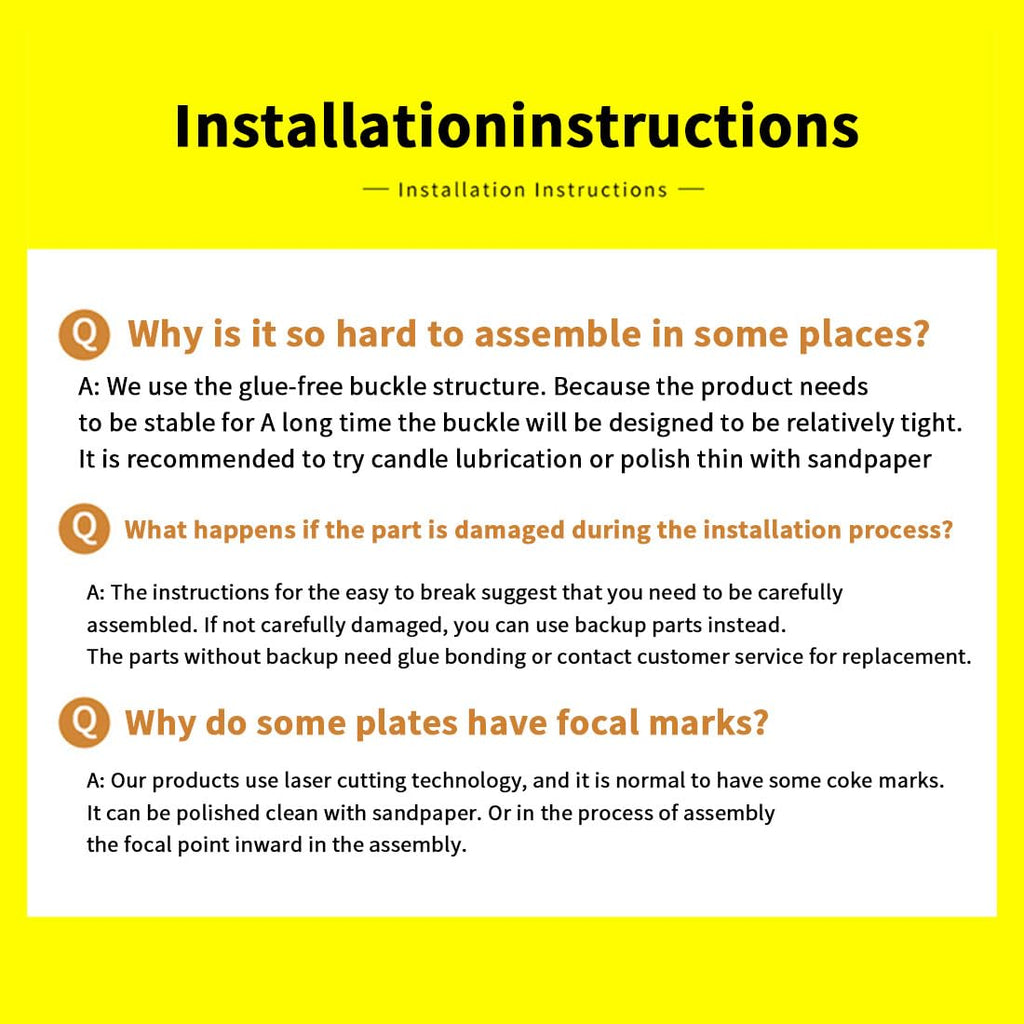 Installationinstructions

— Installation Instructions —

Q Why is it so hard to assemble in some places?

A: We use the glue-free buckle structure. Because the product needs to be stable for A long time the buckle will be designed to be relatively tight. It is recommended to try candle lubrication or polish thin with sandpaper

Q What happens if the part is damaged during the installation process?

A: The instructions for the easy to break suggest that you need to be carefully assembled. If not carefully damaged, you can use backup parts instead. The parts without backup need glue bonding or contact customer service for replacement.

Q Why do some plates have focal marks?

A: Our products use laser cutting technology, and it is normal to have some coke marks. It can be polished clean with sandpaper. Or in the process of assembly the focal point inward in the assembly.